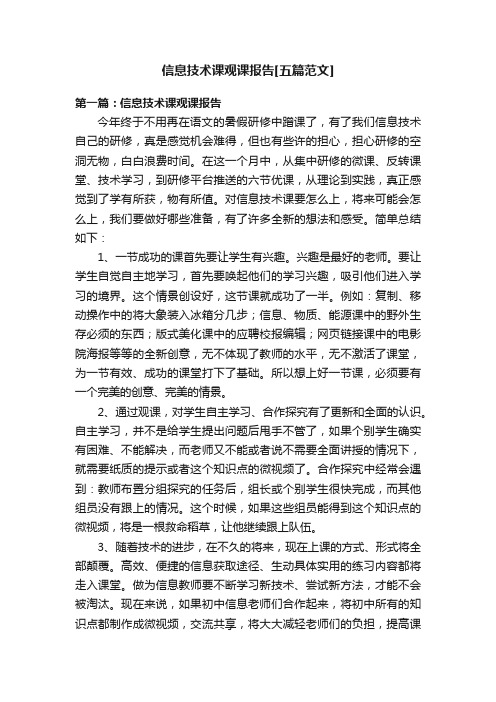 信息技术课观课报告[五篇范文]

第一篇：信息技术课观课报告

今年终于不用再在语文的暑假研修中蹭课了，有了我们信息技术自己的研修，真是感觉机会难得，但也有些许的担心，担心研修的空洞无物，白白浪费时间。在这一个月中，从集中研修的微课、反转课堂、技术学习，到研修平台推送的六节优课，从理论到实践，真正感觉到了学有所获，物有所值。对信息技术课要怎么上，将来可能会怎么上，我们要做好哪些准备，有了许多全新的想法和感受。简单总结如下：

1、一节成功的课首先要让学生有兴趣。兴趣是最好的老师。要让学生自觉自主地学习，首先要唤起他们的学习兴趣，吸引他们进入学习的境界。这个情景创设好，这节课就成功了一半。例如：复制、移动操作中的将大象装入冰箱分几步；信息、物质、能源课中的野外生存必须的东西；版式美化课中的应聘校报编辑；网页链接课中的电影院海报等等的全新创意，无不体现了教师的水平，无不激活了课堂，为一节有效、成功的课堂打下了基础。所以想上好一节课，必须要有一个完美的创意、完美的情景。

2、通过观课，对学生自主学习、合作探究有了更新和全面的认识。自主学习，并不是给学生提出问题后甩手不管了，如果个别学生确实有困难、不能解决，而老师又不能或者说不需要全面讲授的情况下，就需要纸质的提示或者这个知识点的微视频了。合作探究中经常会遇到：教师布置分组探究的任务后，组长或个别学生很快完成，而其他组员没有跟上的情况。这个时候，如果这些组员能得到这个知识点的微视频，将是一根救命稻草，让他继续跟上队伍。

3、随着技术的进步，在不久的将来，现在上课的方式、形式将全部颠覆。高效、便捷的信息获取途径、生动具体实用的练习内容都将走入课堂。做为信息教师要不断学习新技术、尝试新方法，才能不会被淘汰。现在来说，如果初中信息老师们合作起来，将初中所有的知识点都制作成微视频，交流共享，将大大减轻老师们的负担，提高课